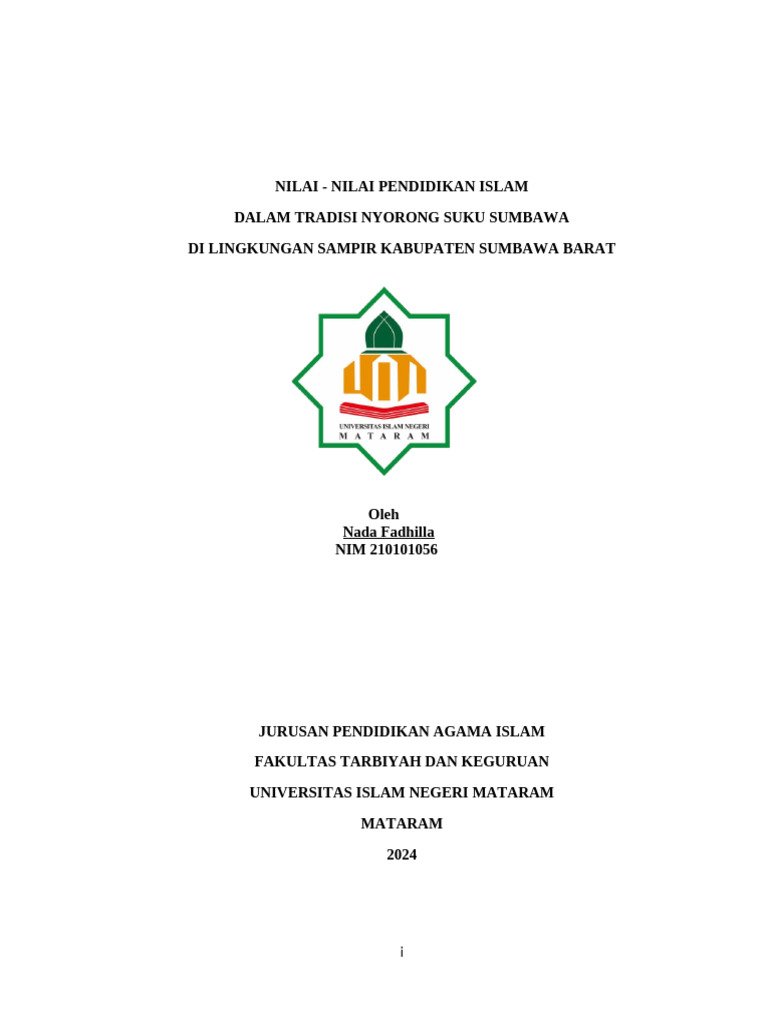 NILAI - NILAI PENDIDIKAN ISLAM

DALAM TRADISI NYORONG SUKU SUMBAWA

DI LINGKUNGAN SAMPIR KABUPATEN SUMBAWA BARAT

UNIVERSITAS ISLAM NEGERI
M A T A R A M

Oleh
Nada Fadhilla
NIM 210101056

JURUSAN PENDIDIKAN AGAMA ISLAM

FAKULTAS TARBIYAH DAN KEGURUAN

UNIVERSITAS ISLAM NEGERI MATARAM

MATARAM

2024

i